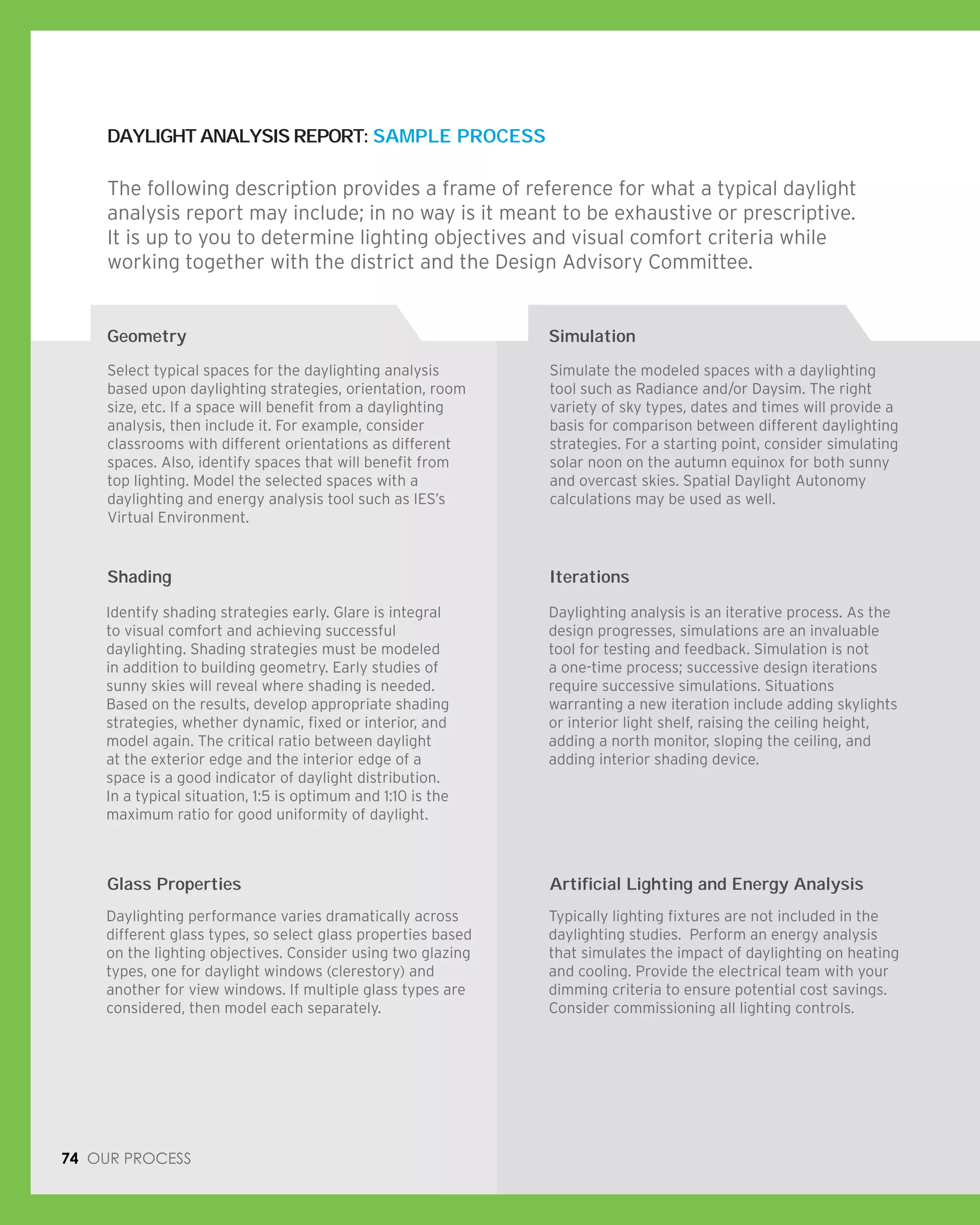 DAYLIGHT ANALYSIS REPORT: SAMPLE PROCESS

The following description provides a frame of reference for what a typical daylight analysis report may include; in no way is it meant to be exhaustive or prescriptive. It is up to you to determine lighting objectives and visual comfort criteria while working together with the district and the Design Advisory Committee.

Geometry

Select typical spaces for the daylighting analysis based upon daylighting strategies, orientation, room size, etc. If a space will benefit from a daylighting analysis, then include it. For example, consider classrooms with different orientations as different spaces. Also, identify spaces that will benefit from top lighting. Model the selected spaces with a daylighting and energy analysis tool such as IES's Virtual Environment.

Shading

Identify shading strategies early. Glare is integral to visual comfort and achieving successful daylighting. Shading strategies must be modeled in addition to building geometry. Early studies of sunny skies will reveal where shading is needed. Based on the results, develop appropriate shading strategies, whether dynamic, fixed or interior, and model again. The critical ratio between daylight at the exterior edge and the interior edge of a space is a good indicator of daylight distribution. In a typical situation, 1:5 is optimum and 1:10 is the maximum ratio for good uniformity of daylight.

Glass Properties

Daylighting performance varies dramatically across different glass types, so select glass properties based on the lighting objectives. Consider using two glazing types, one for daylight windows (clerestory) and another for view windows. If multiple glass types are considered, then model each separately.

Simulation

Simulate the modeled spaces with a daylighting tool such as Radiance and/or Daysim. The right variety of sky types, dates and times will provide a basis for comparison between different daylighting strategies. For a starting point, consider simulating solar noon on the autumn equinox for both sunny and overcast skies. Spatial Daylight Autonomy calculations may be used as well.

Iterations

Daylighting analysis is an iterative process. As the design progresses, simulations are an invaluable tool for testing and feedback. Simulation is not a one-time process; successive design iterations require successive simulations. Situations warranting a new iteration include adding skylights or interior light shelf, raising the ceiling height, adding a north monitor, sloping the ceiling, and adding interior shading device.

Artificial Lighting and Energy Analysis

Typically lighting fixtures are not included in the daylighting studies. Perform an energy analysis that simulates the impact of daylighting on heating and cooling. Provide the electrical team with your dimming criteria to ensure potential cost savings. Consider commissioning all lighting controls.

74 OUR PROCESS